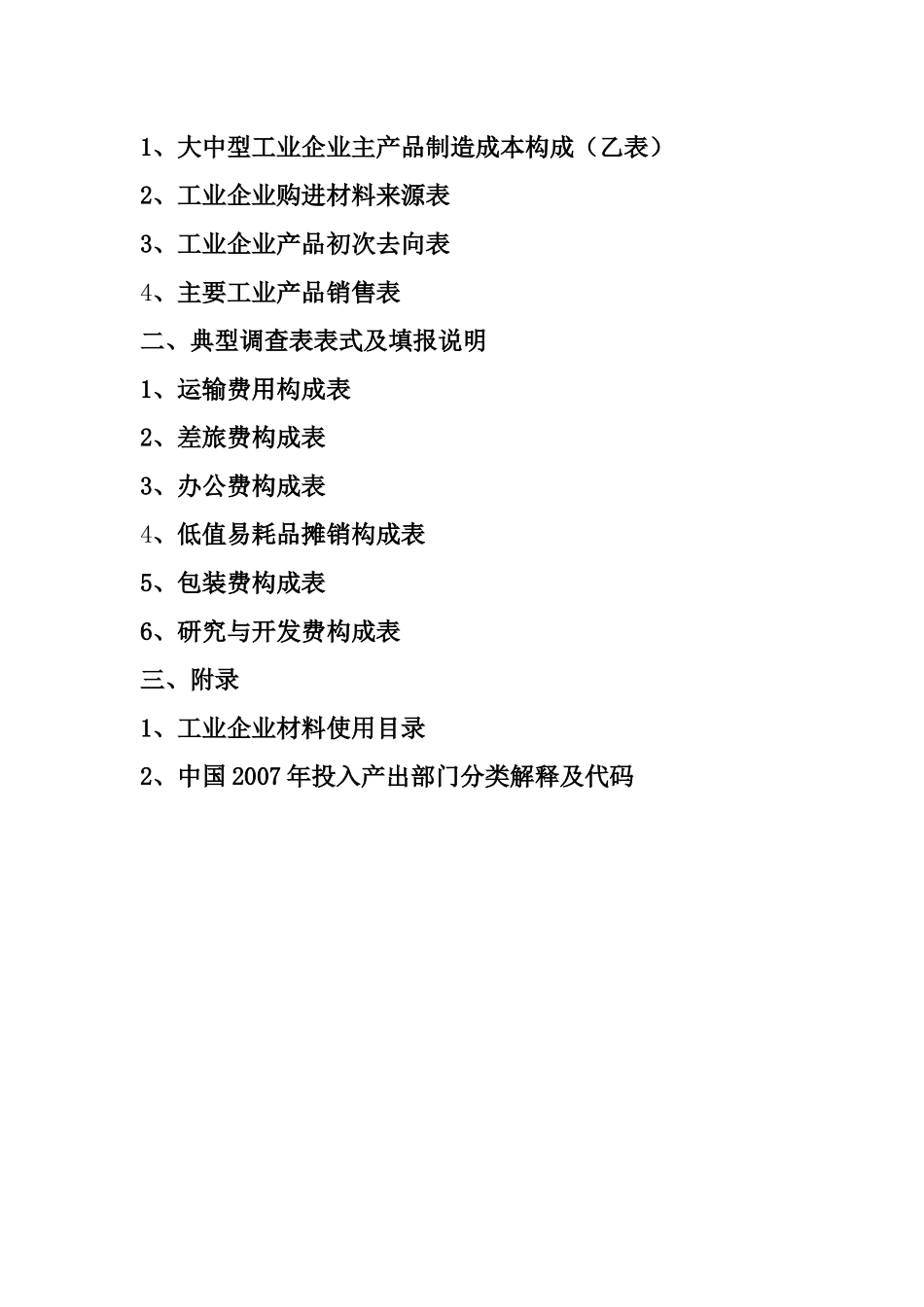 1、大中型工业企业主产品制造成本构成（乙表）

2、工业企业购进材料来源表

3、工业企业产品初次去向表

4、主要工业产品销售表

二、典型调查表表式及填报说明

1、运输费用构成表

2、差旅费构成表

3、办公费构成表

4、低值易耗品摊销构成表

5、包装费构成表

6、研究与开发费构成表

三、附录

1、工业企业材料使用目录

2、中国2007年投入产出部门分类解释及代码